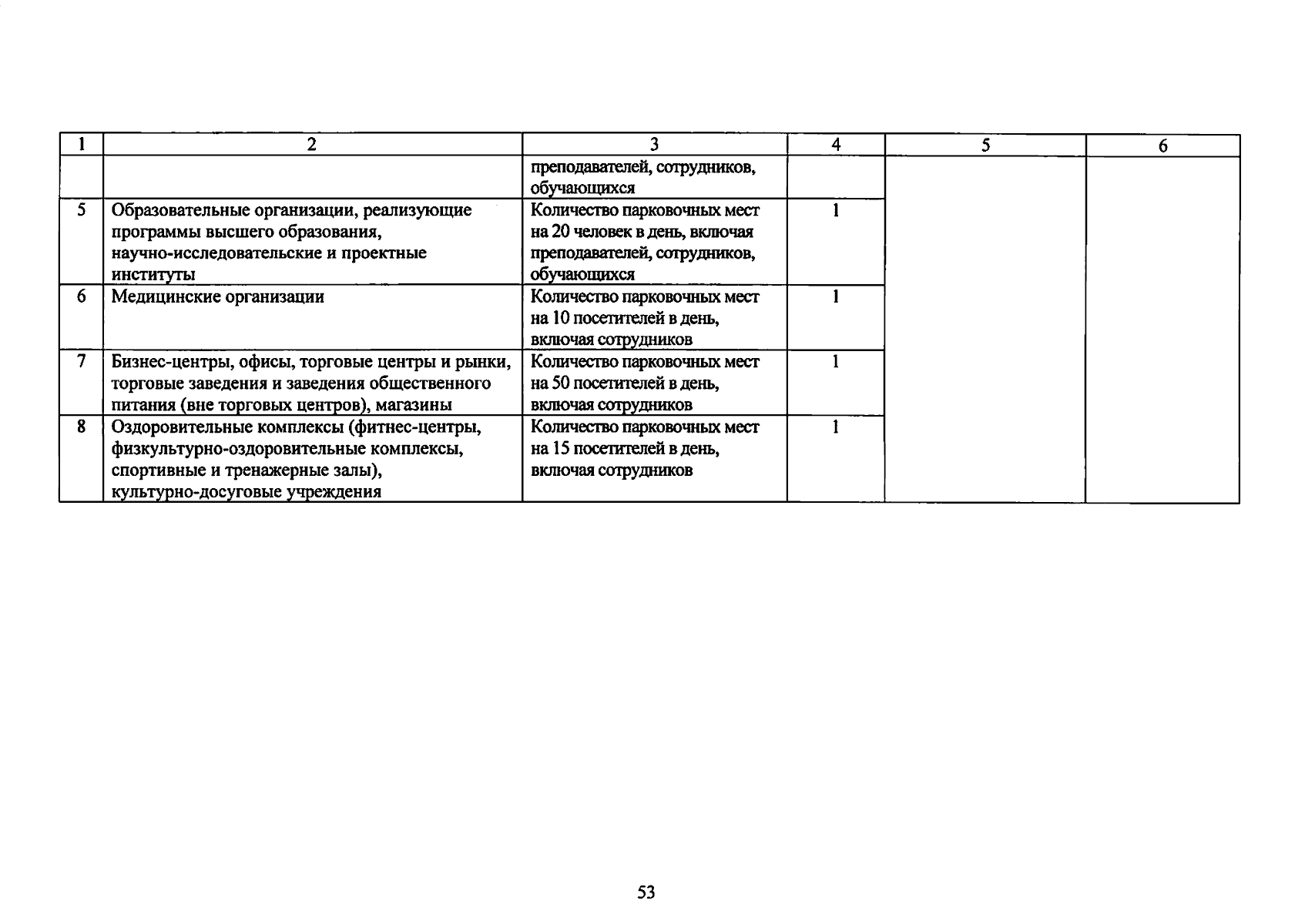 | 1 | 2 | 3 | 4 | 5 | 6 |
|---|---|---|---|---|---|
| | | преподавателей, сотрудников, обучающихся | | | |
| 5 | Образовательные организации, реализующие программы высшего образования, научно-исследовательские и проектные институты | Количество парковочных мест на 20 человек в день, включая преподавателей, сотрудников, обучающихся | 1 | | |
| 6 | Медицинские организации | Количество парковочных мест на 10 посетителей в день, включая сотрудников | 1 | | |
| 7 | Бизнес-центры, офисы, торговые центры и рынки, торговые заведения и заведения общественного питания (вне торговых центров), магазины | Количество парковочных мест на 50 посетителей в день, включая сотрудников | 1 | | |
| 8 | Оздоровительные комплексы (фитнес-центры, физкультурно-оздоровительные комплексы, спортивные и тренажерные залы), культурно-досуговые учреждения | Количество парковочных мест на 15 посетителей в день, включая сотрудников | 1 | | |

53